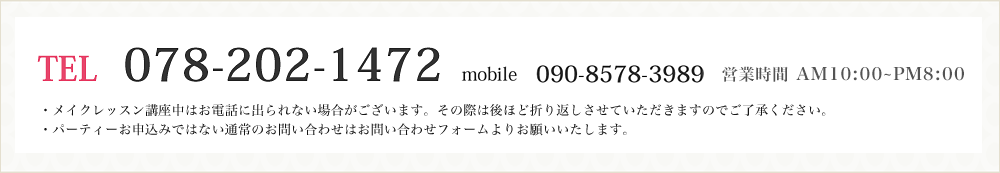 TEL 078-202-1472 mobile 090-8578-3989 営業時間 AM10:00~PM8:00

・メイクレッスン講座中はお電話に出られない場合がございます。その際は後ほど折り返しさせていただきますのでご了承ください。
・パーティーお申込みではない通常のお問い合わせはお問い合わせフォームよりお願いいたします。